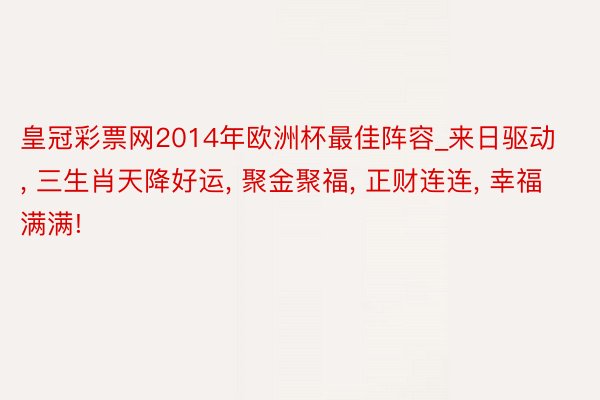 皇冠彩票网2014年欧洲杯最佳阵容_来日驱动, 三生肖天降好运, 聚金聚福, 正财连连, 幸福满满!